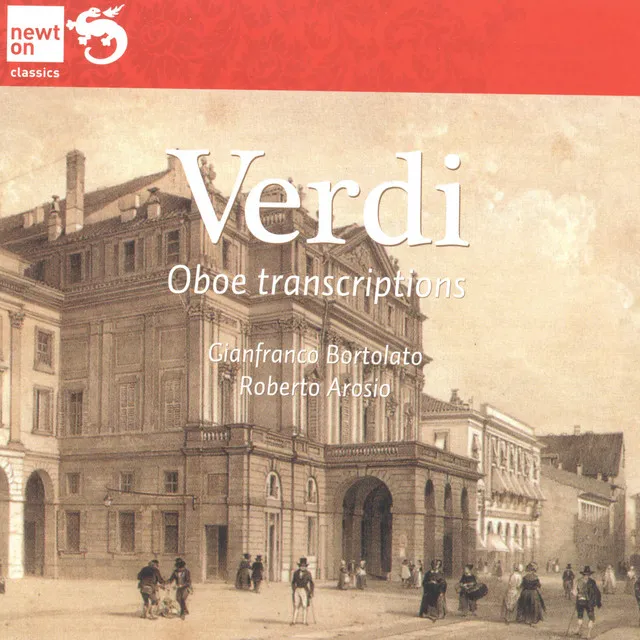 newt
on
classics

Verdi
Oboe transcriptions

Gianfranco Bortolato
Roberto Arosio